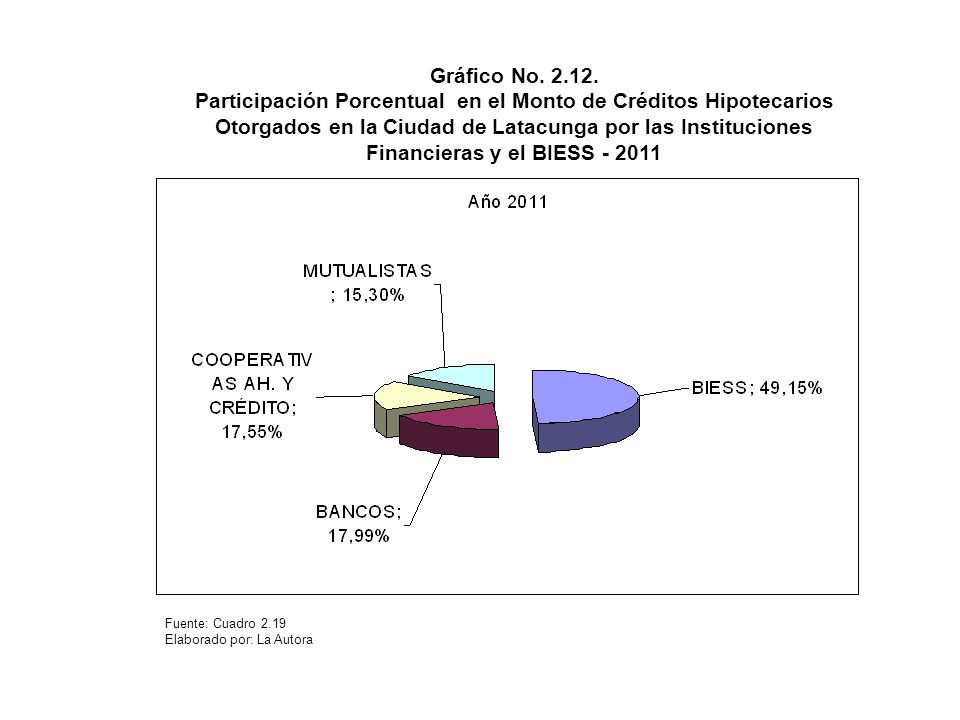 Gráfico No. 2.12.
Participación Porcentual en el Monto de Créditos Hipotecarios Otorgados en la Ciudad de Latacunga por las Instituciones Financieras y el BIESS - 2011

Año 2011

MUTUALISTAS ; 15,30%

COOPERATIVAS AH. Y CRÉDITO; 17,55%

BIESS; 49,15%

BANCOS; 17,99%

Fuente: Cuadro 2.19
Elaborado por: La Autora